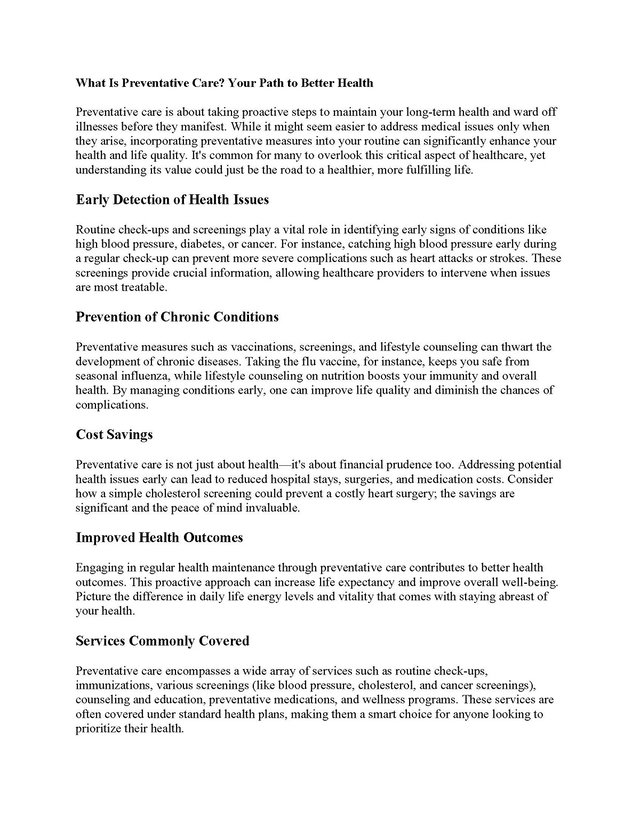 What Is Preventative Care? Your Path to Better Health

Preventative care is about taking proactive steps to maintain your long-term health and ward off illnesses before they manifest. While it might seem easier to address medical issues only when they arise, incorporating preventative measures into your routine can significantly enhance your health and life quality. It's common for many to overlook this critical aspect of healthcare, yet understanding its value could just be the road to a healthier, more fulfilling life.

Early Detection of Health Issues

Routine check-ups and screenings play a vital role in identifying early signs of conditions like high blood pressure, diabetes, or cancer. For instance, catching high blood pressure early during a regular check-up can prevent more severe complications such as heart attacks or strokes. These screenings provide crucial information, allowing healthcare providers to intervene when issues are most treatable.

Prevention of Chronic Conditions

Preventative measures such as vaccinations, screenings, and lifestyle counseling can thwart the development of chronic diseases. Taking the flu vaccine, for instance, keeps you safe from seasonal influenza, while lifestyle counseling on nutrition boosts your immunity and overall health. By managing conditions early, one can improve life quality and diminish the chances of complications.

Cost Savings

Preventative care is not just about health—it's about financial prudence too. Addressing potential health issues early can lead to reduced hospital stays, surgeries, and medication costs. Consider how a simple cholesterol screening could prevent a costly heart surgery; the savings are significant and the peace of mind invaluable.

Improved Health Outcomes

Engaging in regular health maintenance through preventative care contributes to better health outcomes. This proactive approach can increase life expectancy and improve overall well-being. Picture the difference in daily life energy levels and vitality that comes with staying abreast of your health.

Services Commonly Covered

Preventative care encompasses a wide array of services such as routine check-ups, immunizations, various screenings (like blood pressure, cholesterol, and cancer screenings), counseling and education, preventative medications, and wellness programs. These services are often covered under standard health plans, making them a smart choice for anyone looking to prioritize their health.